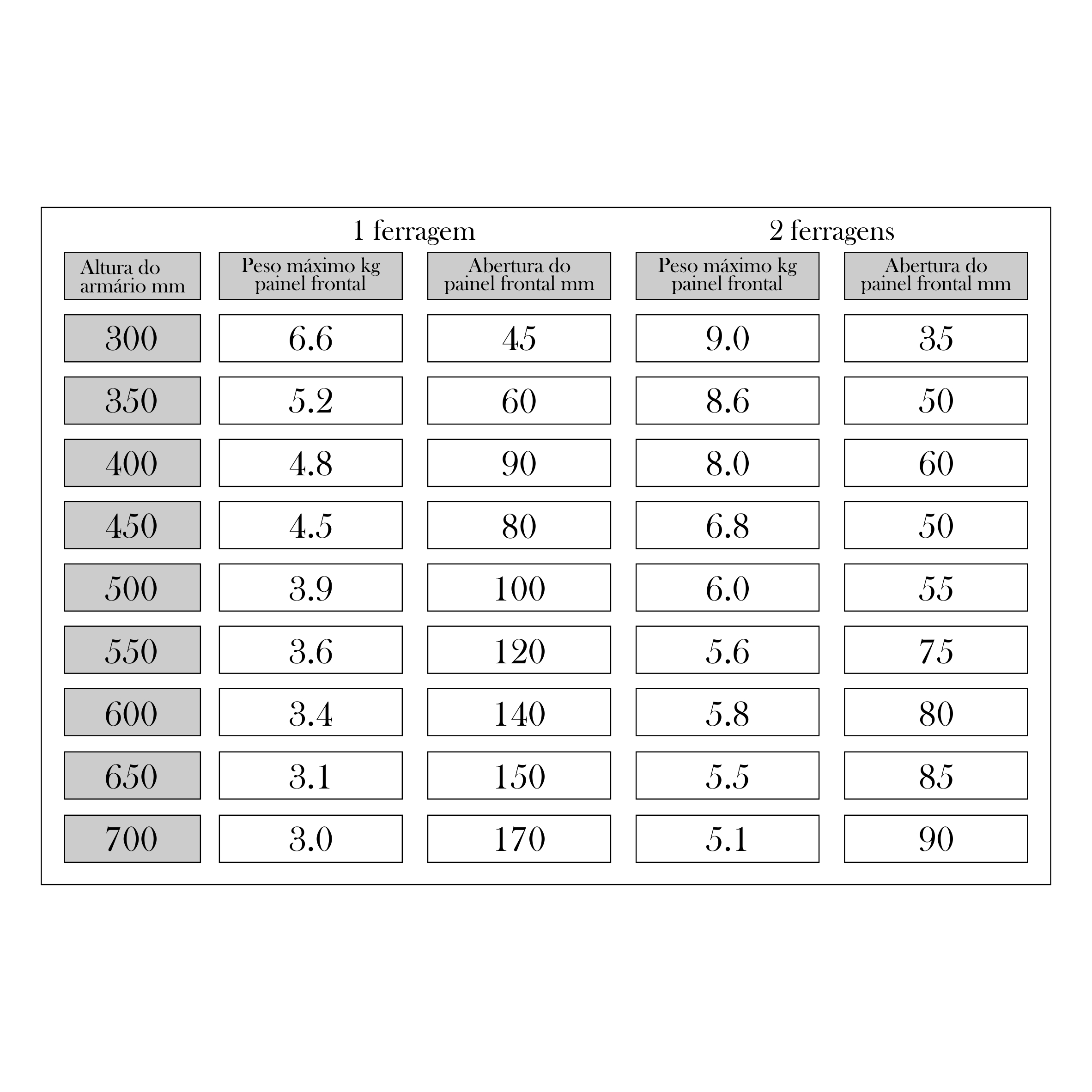 | | 1 ferragem | | 2 ferragens | |
|---|---|---|---|---|
| Altura do armário mm | Peso máximo kg painel frontal | Abertura do painel frontal mm | Peso máximo kg painel frontal | Abertura do painel frontal mm |
| 300 | 6.6 | 45 | 9.0 | 35 |
| 350 | 5.2 | 60 | 8.6 | 50 |
| 400 | 4.8 | 90 | 8.0 | 60 |
| 450 | 4.5 | 80 | 6.8 | 50 |
| 500 | 3.9 | 100 | 6.0 | 55 |
| 550 | 3.6 | 120 | 5.6 | 75 |
| 600 | 3.4 | 140 | 5.8 | 80 |
| 650 | 3.1 | 150 | 5.5 | 85 |
| 700 | 3.0 | 170 | 5.1 | 90 |